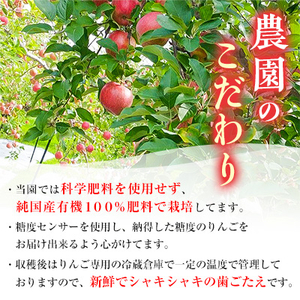 農園のこだわり

・当園では科学肥料を使用せず、純国産有機100%肥料で栽培してます。

・糖度センサーを使用し、納得した糖度のりんごをお届け出来るよう心がけてます。

・収穫後はりんご専用の冷蔵倉庫で一定の温度で管理しておりますので、新鮮でシャキシャキの歯ごたえです。